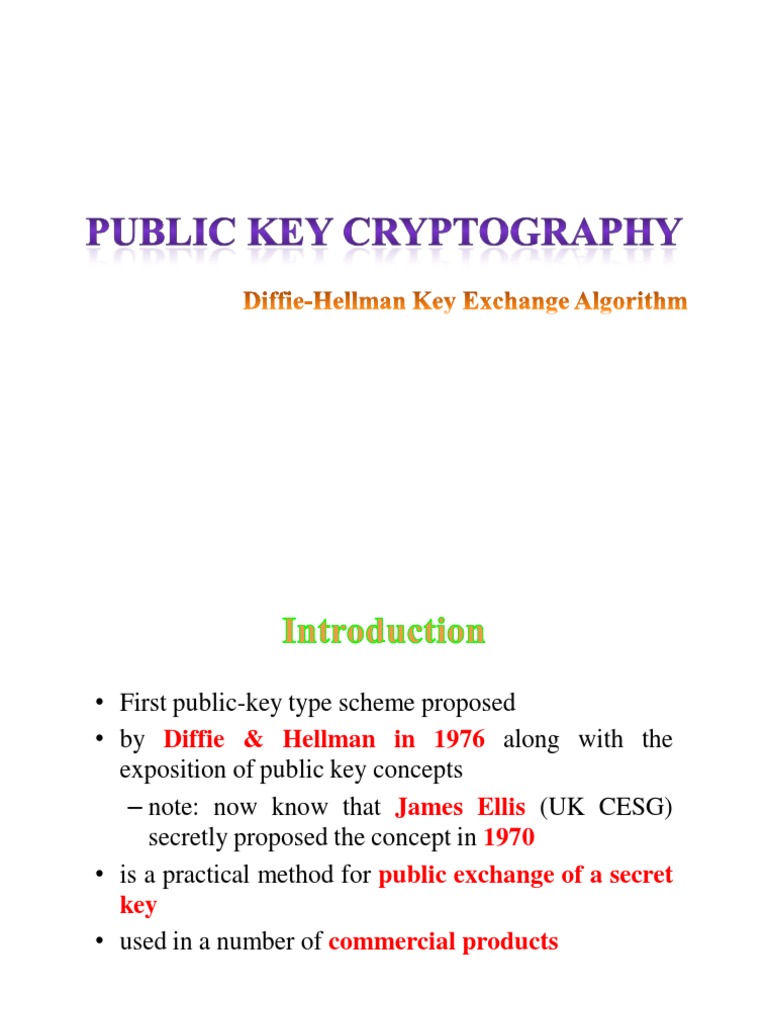 PUBLIC KEY CRYPTOGRAPHY

Diffie-Hellman Key Exchange Algorithm

Introduction

• First public-key type scheme proposed
• by Diffie & Hellman in 1976 along with the exposition of public key concepts
– note: now know that James Ellis (UK CESG) secretly proposed the concept in 1970
• is a practical method for public exchange of a secret key
• used in a number of commercial products